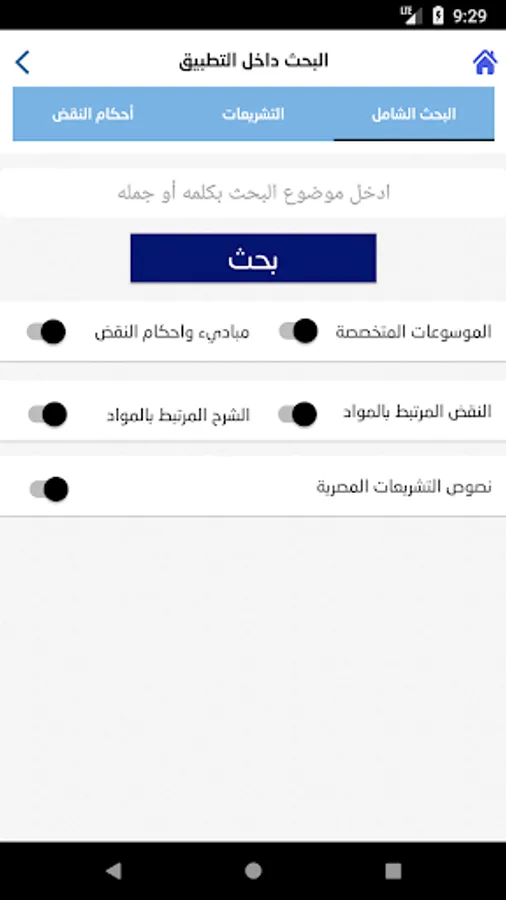 LTE 9:29

البحث داخل التطبيق

البحث الشامل
التشريعات
أحكام النقض

ادخل موضوع البحث بكلمه أو جمله

بحث

الموسوعات المتخصصة
مبادىء واحكام النقض

النقض المرتبط بالمواد
الشرح المرتبط بالمواد

نصوص التشريعات المصرية